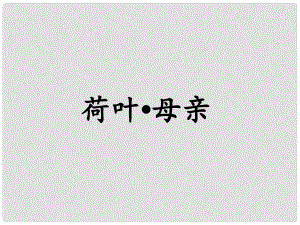 荷叶•母亲